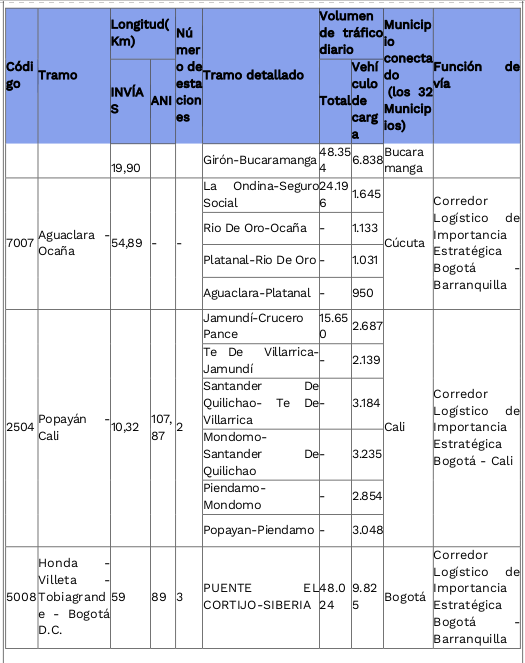 | Código | Tramo | Longitud(Km) INVÍAS | Longitud(Km) ANI | Número de estaciones | Tramo detallado | Volumen de tráfico diario Total | Volumen de tráfico diario Vehículo de carga | Municipio conectado (los 32 Municipios) | Función de vía |
|---|---|---|---|---|---|---|---|---|---|
| | | 19,90 | | | Girón-Bucaramanga | 48.354 | 6.838 | Bucaramanga | |
| 7007 | Aguaclara - Ocaña | 54,89 | - | - | La Ondina-Seguro Social | 24.196 | 1.645 | Cúcuta | Corredor Logístico de Importancia Estratégica Bogotá - Barranquilla |
| | | | | | Rio De Oro-Ocaña | - | 1.133 | | |
| | | | | | Platanal-Rio De Oro | - | 1.031 | | |
| | | | | | Aguaclara-Platanal | - | 950 | | |
| 2504 | Popayán - Cali | 10,32 | 107,87 | 2 | Jamundí-Crucero Pance | 15.650 | 2.687 | Cali | Corredor Logístico de Importancia Estratégica Bogotá - Cali |
| | | | | | Te De Villarrica-Jamundí | - | 2.139 | | |
| | | | | | Santander De Quilichao- Te De Villarrica | - | 3.184 | | |
| | | | | | Mondomo-Santander De Quilichao | - | 3.235 | | |
| | | | | | Piendamo-Mondomo | - | 2.854 | | |
| | | | | | Popayan-Piendamo | - | 3.048 | | |
| 5008 | Honda - Villeta - Tobiagrande - Bogotá D.C. | 59 | 89 | 3 | PUENTE EL CORTIJO-SIBERIA | 48.024 | 9.825 | Bogotá | Corredor Logístico de Importancia Estratégica Bogotá - Barranquilla |